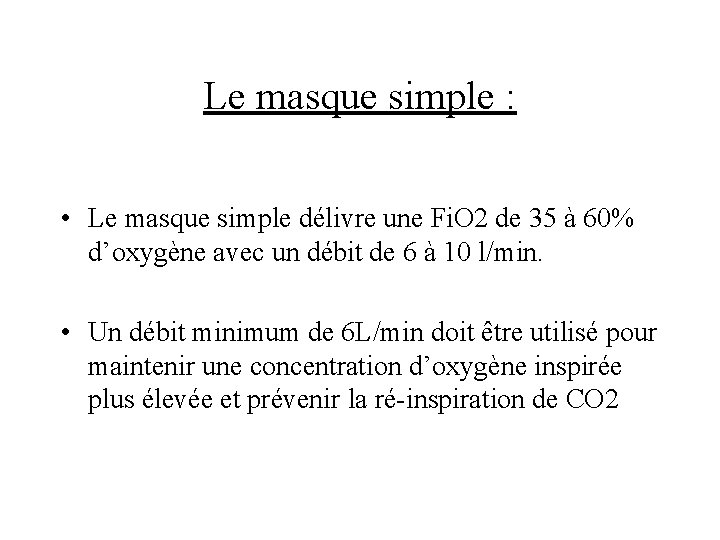 Le masque simple :

• Le masque simple délivre une FiO2 de 35 à 60% d'oxygène avec un débit de 6 à 10 l/min.

• Un débit minimum de 6L/min doit être utilisé pour maintenir une concentration d'oxygène inspirée plus élevée et prévenir la ré-inspiration de CO2